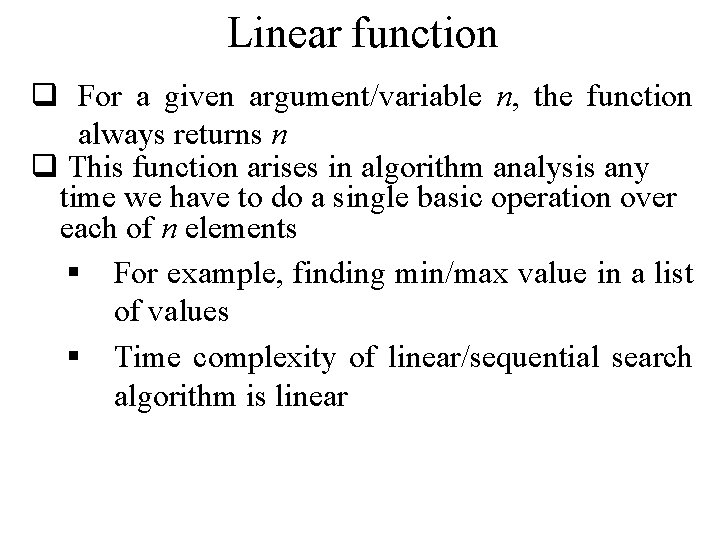 Linear function

☐ For a given argument/variable n, the function always returns n

☐ This function arises in algorithm analysis any time we have to do a single basic operation over each of n elements

• For example, finding min/max value in a list of values

• Time complexity of linear/sequential search algorithm is linear